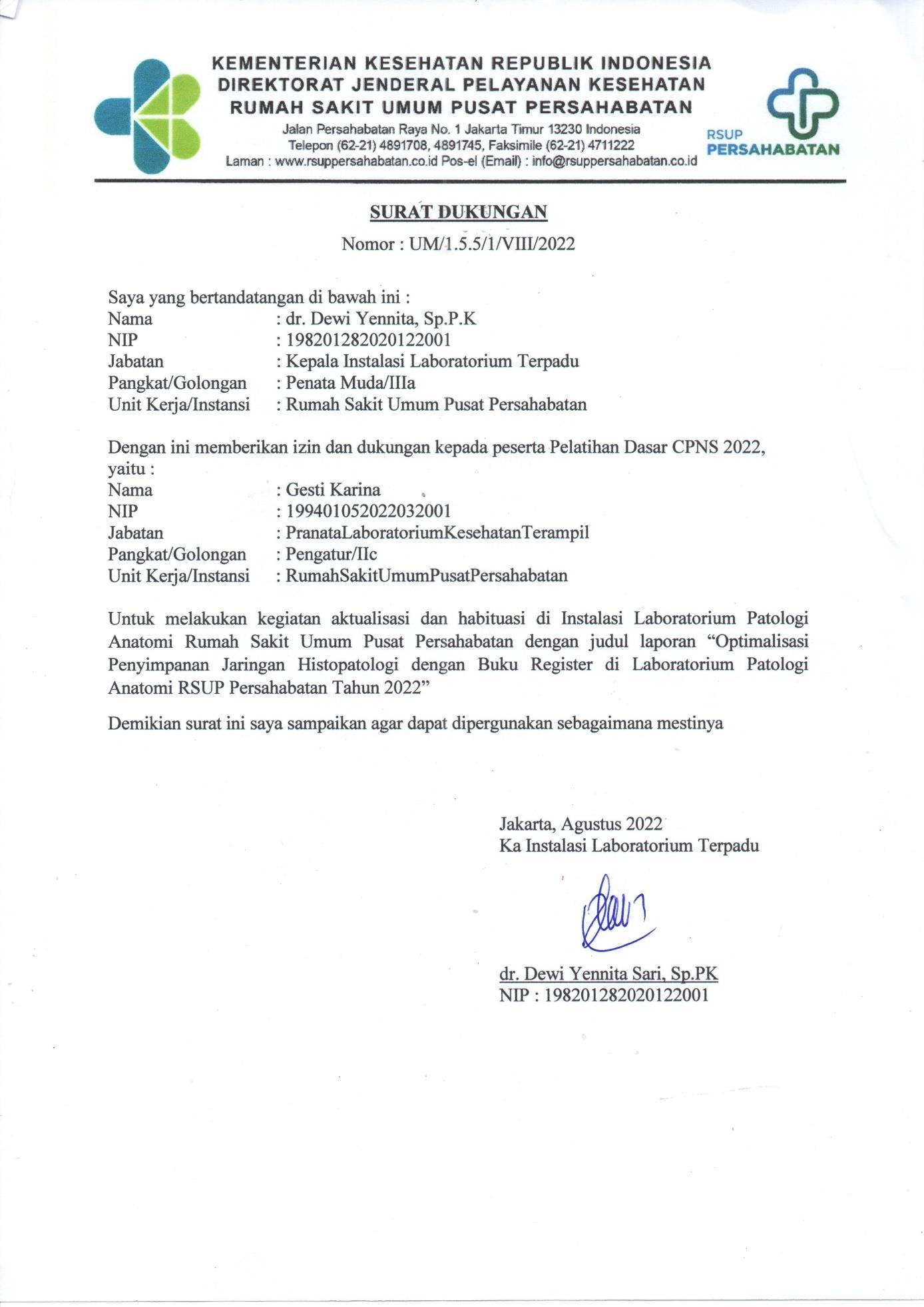 KEMENTERIAN KESEHATAN REPUBLIK INDONESIA
DIREKTORAT JENDERAL PELAYANAN KESEHATAN
RUMAH SAKIT UMUM PUSAT PERSAHABATAN
Jalan Persahabatan Raya No. 1 Jakarta Timur 13230 Indonesia
Telepon (62-21) 4891708, 4891745, Faksimile (62-21) 4711222
Laman : www.rsuppersahabatan.co.id Pos-el (Email) : info@rsuppersahabatan.co.id

RSUP
PERSAHABATAN

SURAT DUKUNGAN
Nomor : UM/1.5.5/1/VIII/2022

Saya yang bertandatangan di bawah ini :
Nama : dr. Dewi Yennita, Sp.P.K
NIP : 198201282020122001
Jabatan : Kepala Instalasi Laboratorium Terpadu
Pangkat/Golongan : Penata Muda/IIIa
Unit Kerja/Instansi : Rumah Sakit Umum Pusat Persahabatan

Dengan ini memberikan izin dan dukungan kepada peserta Pelatihan Dasar CPNS 2022, yaitu :
Nama : Gesti Karina
NIP : 199401052022032001
Jabatan : PranataLaboratoriumKesehatanTerampil
Pangkat/Golongan : Pengatur/IIc
Unit Kerja/Instansi : RumahSakitUmumPusatPersahabatan

Untuk melakukan kegiatan aktualisasi dan habituasi di Instalasi Laboratorium Patologi Anatomi Rumah Sakit Umum Pusat Persahabatan dengan judul laporan “Optimalisasi Penyimpanan Jaringan Histopatologi dengan Buku Register di Laboratorium Patologi Anatomi RSUP Persahabatan Tahun 2022”

Demikian surat ini saya sampaikan agar dapat dipergunakan sebagaimana mestinya

Jakarta, Agustus 2022
Ka Instalasi Laboratorium Terpadu

dr. Dewi Yennita Sari, Sp.PK
NIP : 198201282020122001